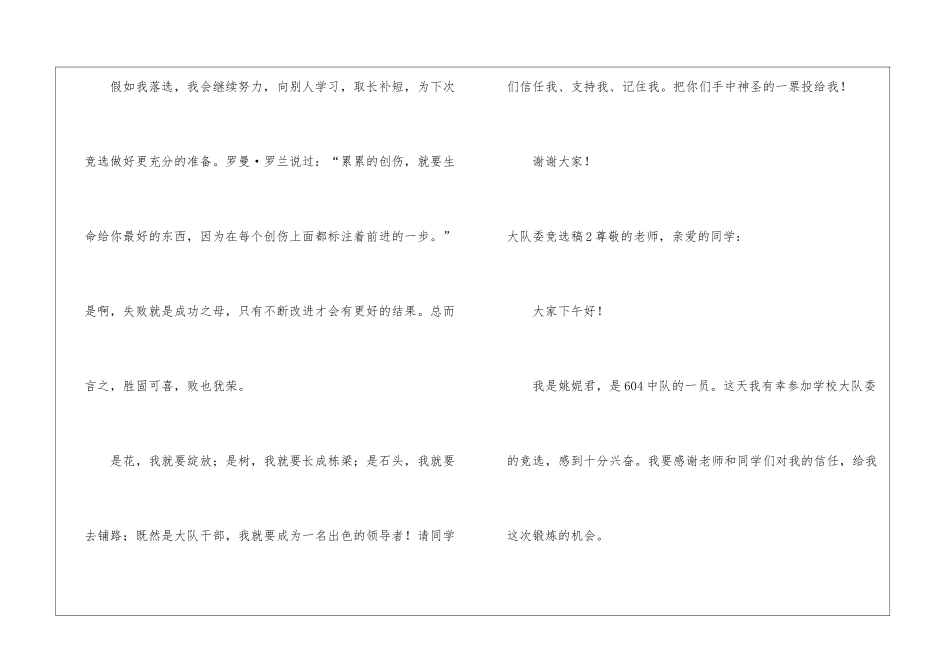 假如我落选，我会继续努力，向别人学习，取长补短，为下次竞选做好更充分的准备。罗曼·罗兰说过：“累累的创伤，就要生命给你最好的东西，因为在每个创伤上面都标注着前进的一步。”是啊，失败就是成功之母，只有不断改进才会有更好的结果。总而言之，胜固可喜，败也犹荣。

是花，我就要绽放；是树，我就要长成栋梁；是石头，我就要去铺路；既然是大队干部，我就要成为一名出色的领导者！请同学们信任我、支持我、记住我。把你们手中神圣的一票投给我！

谢谢大家！

大队委竞选稿2尊敬的老师，亲爱的同学：

大家下午好！

我是姚妮君，是604中队的一员。这天我有幸参加学校大队委的竞选，感到十分兴奋。我要感谢老师和同学们对我的信任，给我这次锻炼的机会。